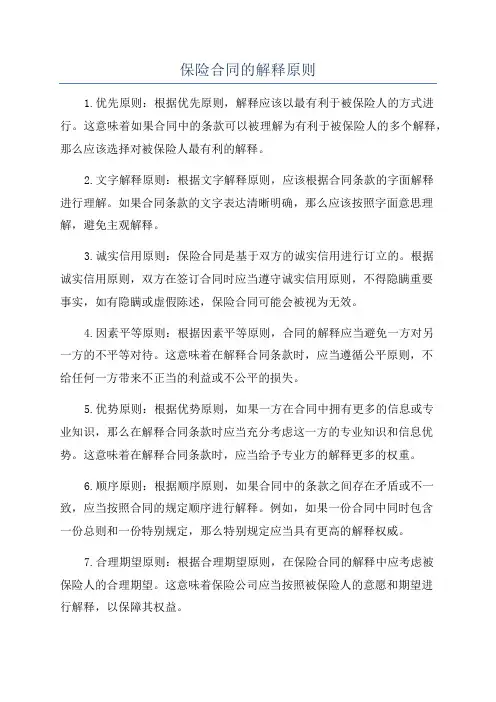 保险合同的解释原则

1.优先原则：根据优先原则，解释应该以最有利于被保险人的方式进行。这意味着如果合同中的条款可以被理解为有利于被保险人的多个解释，那么应该选择对被保险人最有利的解释。

2.文字解释原则：根据文字解释原则，应该根据合同条款的字面解释进行理解。如果合同条款的文字表达清晰明确，那么应该按照字面意思理解，避免主观解释。

3.诚实信用原则：保险合同是基于双方的诚实信用进行订立的。根据诚实信用原则，双方在签订合同时应当遵守诚实信用原则，不得隐瞒重要事实，如有隐瞒或虚假陈述，保险合同可能会被视为无效。

4.因素平等原则：根据因素平等原则，合同的解释应当避免一方对另一方的不平等对待。这意味着在解释合同条款时，应当遵循公平原则，不给任何一方带来不正当的利益或不公平的损失。

5.优势原则：根据优势原则，如果一方在合同中拥有更多的信息或专业知识，那么在解释合同条款时应当充分考虑这一方的专业知识和信息优势。这意味着在解释合同条款时，应当给予专业方的解释更多的权重。

6.顺序原则：根据顺序原则，如果合同中的条款之间存在矛盾或不一致，应当按照合同的规定顺序进行解释。例如，如果一份合同中同时包含一份总则和一份特别规定，那么特别规定应当具有更高的解释权威。

7.合理期望原则：根据合理期望原则，在保险合同的解释中应考虑被保险人的合理期望。这意味着保险公司应当按照被保险人的意愿和期望进行解释，以保障其权益。